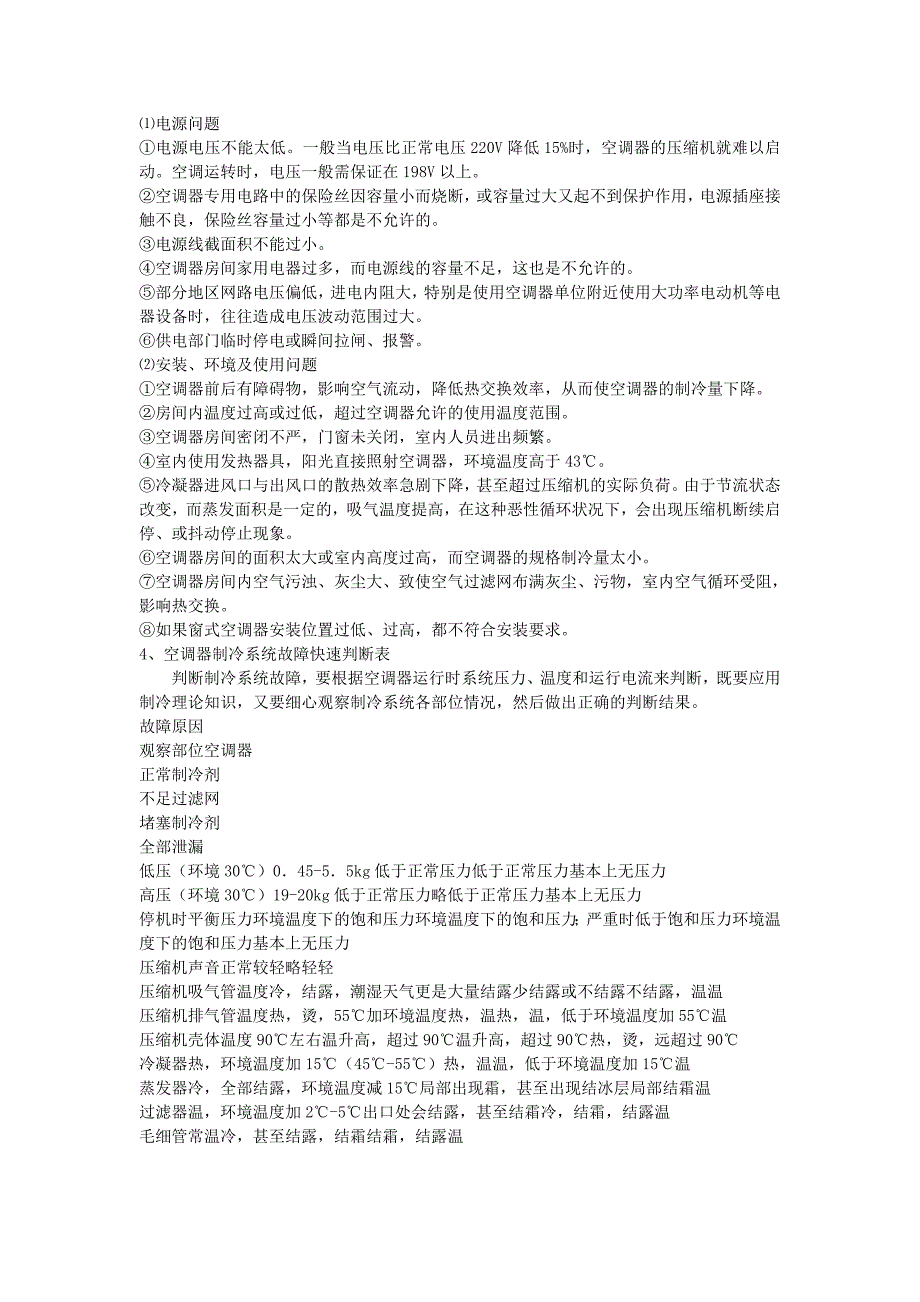 ⑴电源问题
①电源电压不能太低。一般当电压比正常电压 220V 降低 15%时，空调器的压缩机就难以启动。空调运转时，电压一般需保证在 198V 以上。
②空调器专用电路中的保险丝因容量小而烧断，或容量过大又起不到保护作用，电源插座接触不良，保险丝容量过小等都是不允许的。
③电源线截面积不能过小。
④空调器房间家用电器过多，而电源线的容量不足，这也是不允许的。
⑤部分地区网路电压偏低，进电内阻大，特别是使用空调器单位附近使用大功率电动机等电器设备时，往往造成电压波动范围过大。
⑥供电部门临时停电或瞬间拉闸、报警。
⑵安装、环境及使用问题
①空调器前后有障碍物，影响空气流动，降低热交换效率，从而使空调器的制冷量下降。
②房间内温度过高或过低，超过空调器允许的使用温度范围。
③空调器房间密闭不严，门窗未关闭，室内人员进出频繁。
④室内使用发热器具，阳光直接照射空调器，环境温度高于 43℃。
⑤冷凝器进风口与出风口的散热效率急剧下降，甚至超过压缩机的实际负荷。由于节流状态改变，而蒸发面积是一定的，吸气温度提高，在这种恶性循环状况下，会出现压缩机断续启停、或抖动停止现象。
⑥空调器房间的面积太大或室内高度过高，而空调器的规格制冷量太小。
⑦空调器房间内空气污浊、灰尘大、致使空气过滤网布满灰尘、污物，室内空气循环受阻，影响热交换。
⑧如果窗式空调器安装位置过低、过高，都不符合安装要求。
4、空调器制冷系统故障快速判断表
判断制冷系统故障，要根据空调器运行时系统压力、温度和运行电流来判断，既要应用制冷理论知识，又要细心观察制冷系统各部位情况，然后做出正确的判断结果。
故障原因
观察部位空调器
正常制冷剂
不足过滤网
堵塞制冷剂
全部泄漏
低压（环境 30℃）0．45-5．5kg 低于正常压力低于正常压力基本上无压力
高压（环境 30℃）19-20kg 低于正常压力略低于正常压力基本上无压力
停机时平衡压力环境温度下的饱和压力环境温度下的饱和压力；严重时低于饱和压力环境温度下的饱和压力基本上无压力
压缩机声音正常较轻略轻轻
压缩机吸气管温度冷，结露，潮湿天气更是大量结露少结露或不结露不结露，温温
压缩机排气管温度热，烫，55℃加环境温度热，温热，温，低于环境温度加 55℃温
压缩机壳体温度 90℃左右温升高，超过 90℃温升高，超过 90℃热，烫，远超过 90℃
冷凝器热，环境温度加 15℃（45℃-55℃）热，温温，低于环境温度加 15℃温
蒸发器冷，全部结露，环境温度减 15℃局部出现霜，甚至出现结冰层局部结霜温
过滤器温，环境温度加 2℃-5℃出口处会结露，甚至结霜冷，结霜，结露温
毛细管常温冷，甚至结露，结霜结霜，结露温